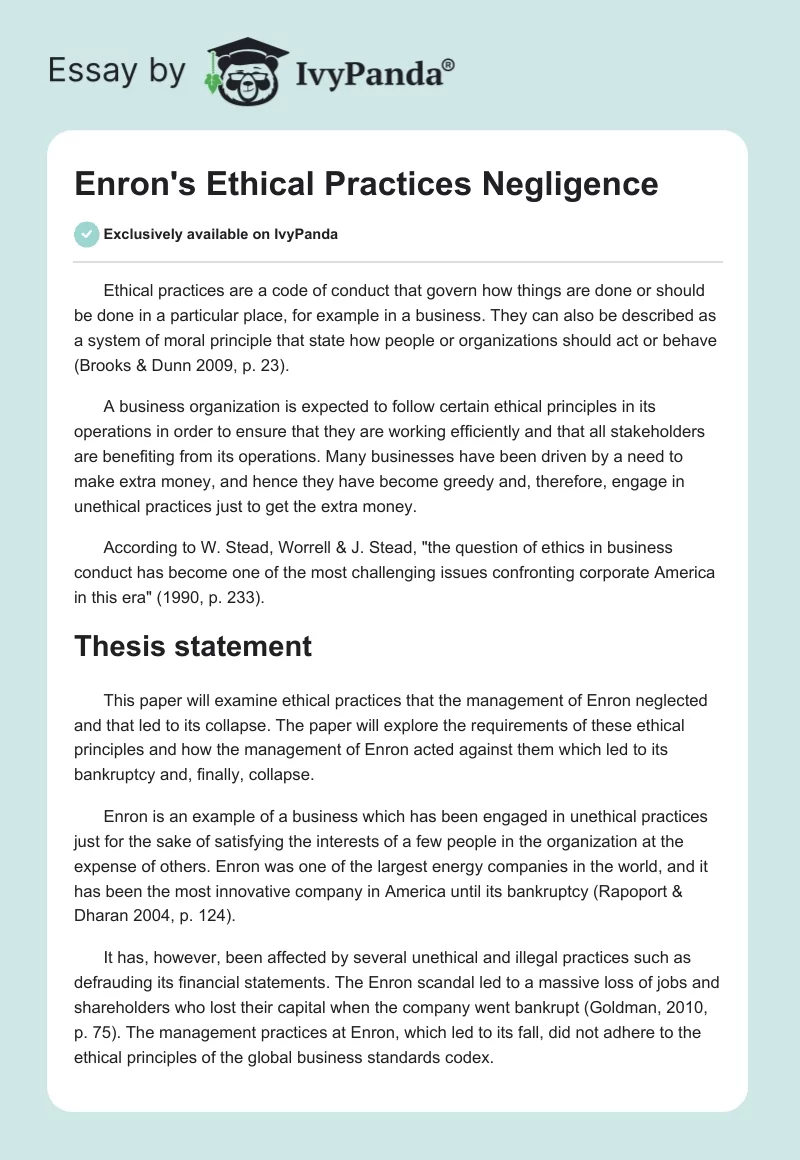 Essay by IvyPanda®

Enron's Ethical Practices Negligence

Exclusively available on IvyPanda

Ethical practices are a code of conduct that govern how things are done or should be done in a particular place, for example in a business. They can also be described as a system of moral principle that state how people or organizations should act or behave (Brooks & Dunn 2009, p. 23).

A business organization is expected to follow certain ethical principles in its operations in order to ensure that they are working efficiently and that all stakeholders are benefiting from its operations. Many businesses have been driven by a need to make extra money, and hence they have become greedy and, therefore, engage in unethical practices just to get the extra money.

According to W. Stead, Worrell & J. Stead, "the question of ethics in business conduct has become one of the most challenging issues confronting corporate America in this era" (1990, p. 233).

Thesis statement

This paper will examine ethical practices that the management of Enron neglected and that led to its collapse. The paper will explore the requirements of these ethical principles and how the management of Enron acted against them which led to its bankruptcy and, finally, collapse.

Enron is an example of a business which has been engaged in unethical practices just for the sake of satisfying the interests of a few people in the organization at the expense of others. Enron was one of the largest energy companies in the world, and it has been the most innovative company in America until its bankruptcy (Rapoport & Dharan 2004, p. 124).

It has, however, been affected by several unethical and illegal practices such as defrauding its financial statements. The Enron scandal led to a massive loss of jobs and shareholders who lost their capital when the company went bankrupt (Goldman, 2010, p. 75). The management practices at Enron, which led to its fall, did not adhere to the ethical principles of the global business standards codex.